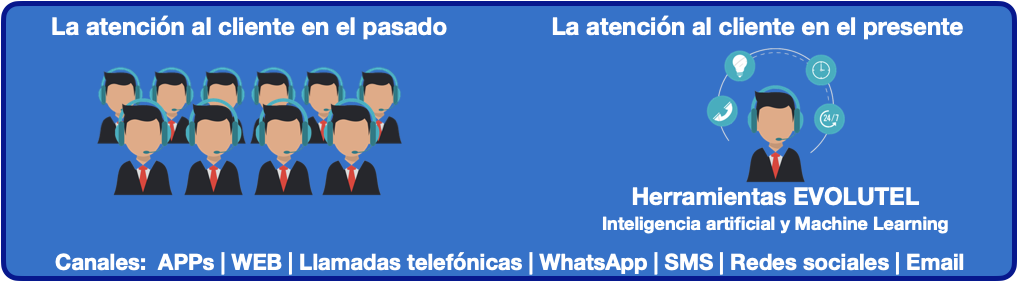 La atención al cliente en el pasado

La atención al cliente en el presente

24/7

Herramientas EVOLUTEL
Inteligencia artificial y Machine Learning

Canales: APPs | WEB | Llamadas telefónicas | WhatsApp | SMS | Redes sociales | Email